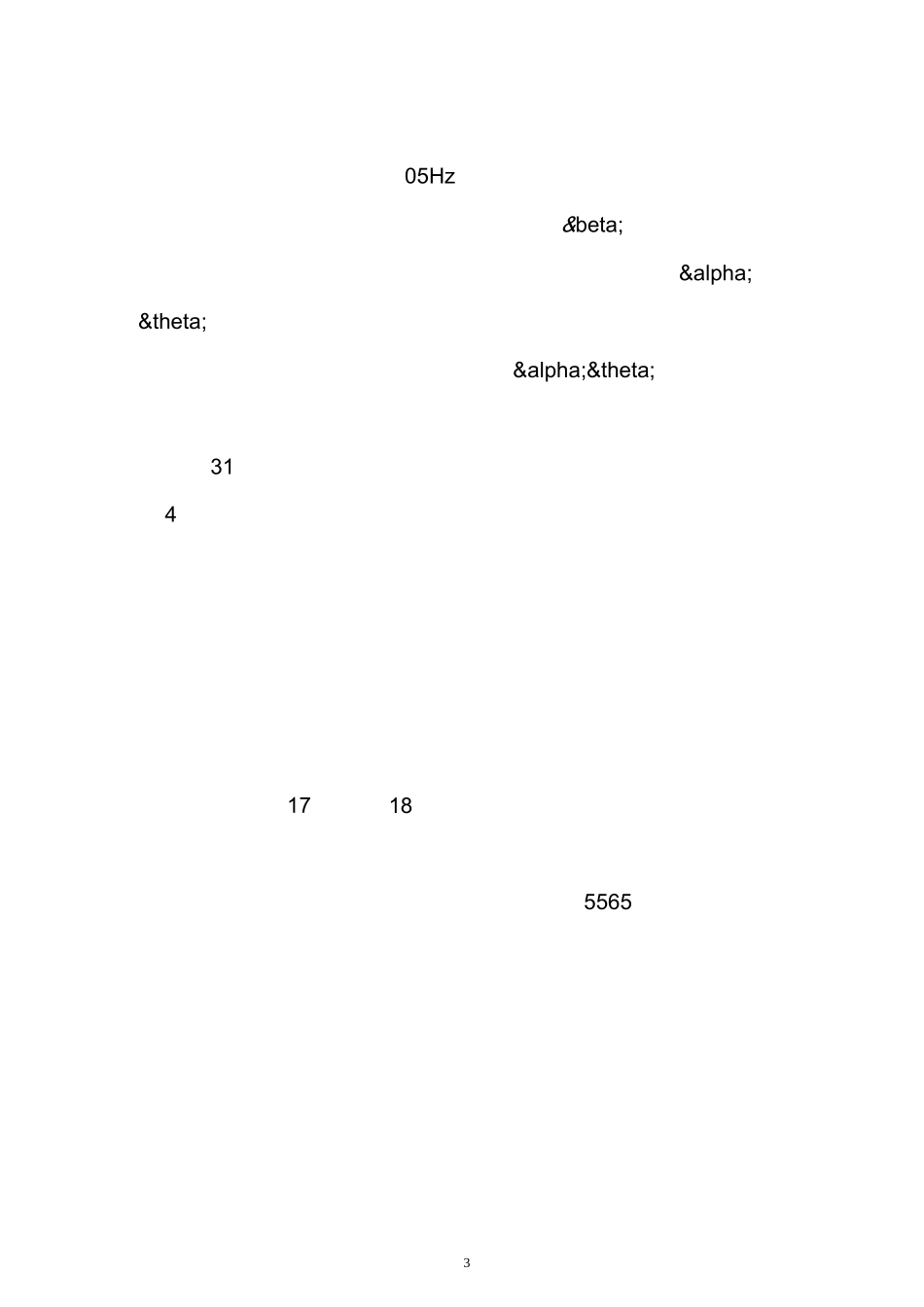 05Hz

&beta;

&alpha;

&theta;

&alpha;&theta;

31

4

17 18

5565

3